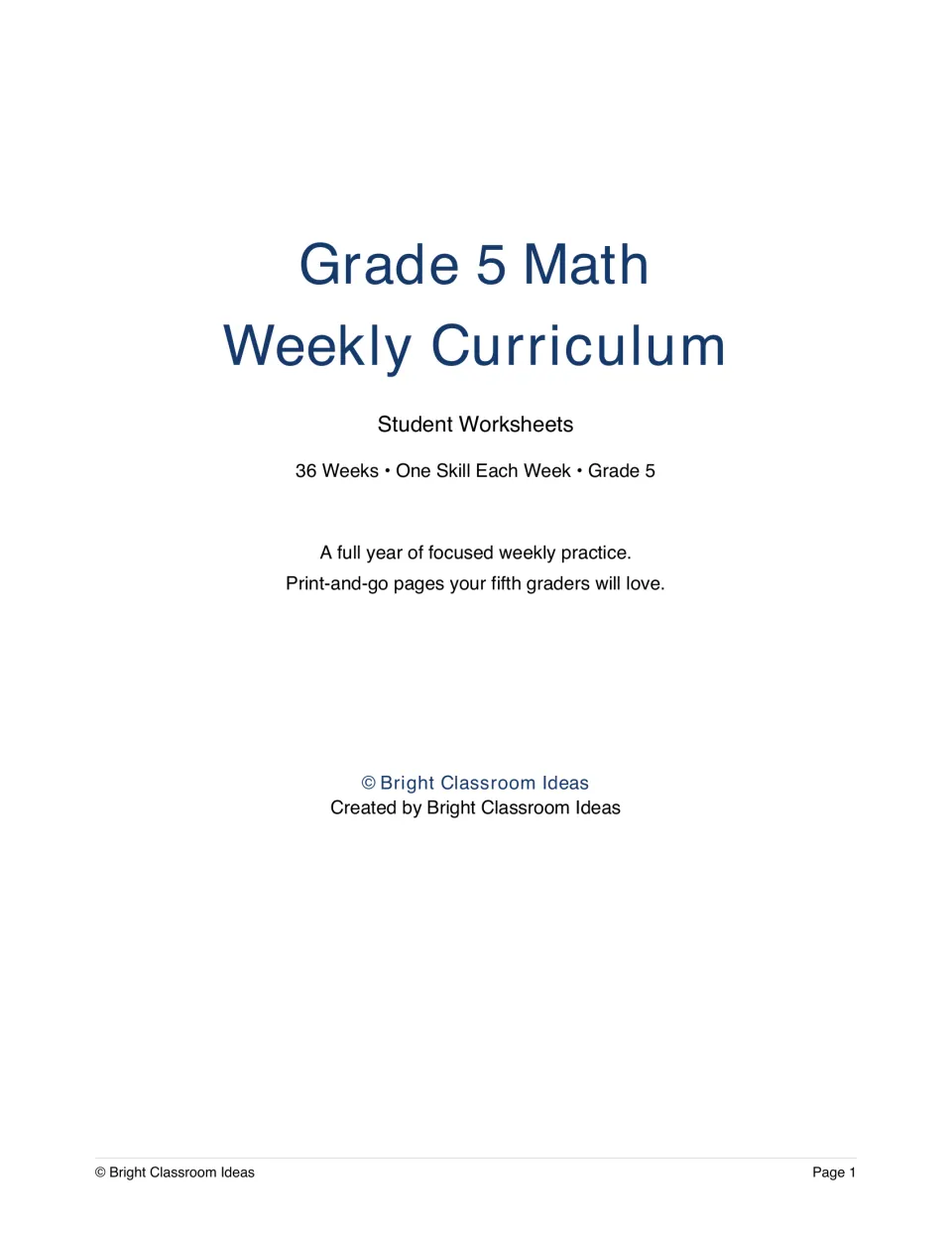 Grade 5 Math
Weekly Curriculum

Student Worksheets

36 Weeks • One Skill Each Week • Grade 5

A full year of focused weekly practice.
Print-and-go pages your fifth graders will love.

© Bright Classroom Ideas
Created by Bright Classroom Ideas

© Bright Classroom Ideas

Page 1